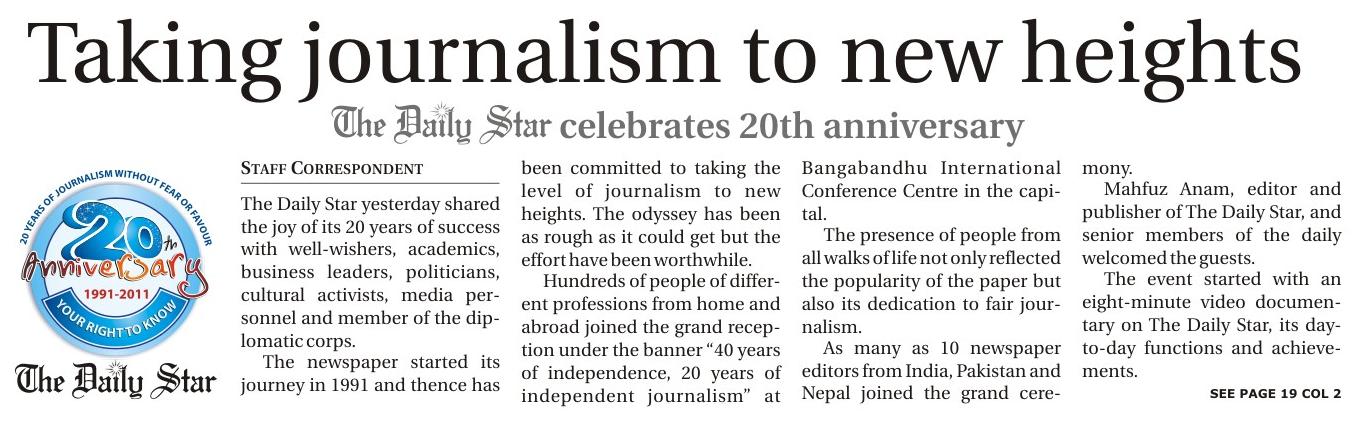 Taking journalism to new heights

The Daily Star celebrates 20th anniversary

20 YEARS OF JOURNALISM WITHOUT FEAR OR FAVOUR
20th
Anniversary
1991-2011
YOUR RIGHT TO KNOW
The Daily Star

STAFF CORRESPONDENT

The Daily Star yesterday shared the joy of its 20 years of success with well-wishers, academics, business leaders, politicians, cultural activists, media personnel and member of the diplomatic corps.

The newspaper started its journey in 1991 and thence has been committed to taking the level of journalism to new heights. The odyssey has been as rough as it could get but the effort have been worthwhile.

Hundreds of people of different professions from home and abroad joined the grand reception under the banner "40 years of independence, 20 years of independent journalism" at Bangabandhu International Conference Centre in the capital.

The presence of people from all walks of life not only reflected the popularity of the paper but also its dedication to fair journalism.

As many as 10 newspaper editors from India, Pakistan and Nepal joined the grand ceremony.

Mahfuz Anam, editor and publisher of The Daily Star, and senior members of the daily welcomed the guests.

The event started with an eight-minute video documentary on The Daily Star, its day-to-day functions and achievements.

SEE PAGE 19 COL 2